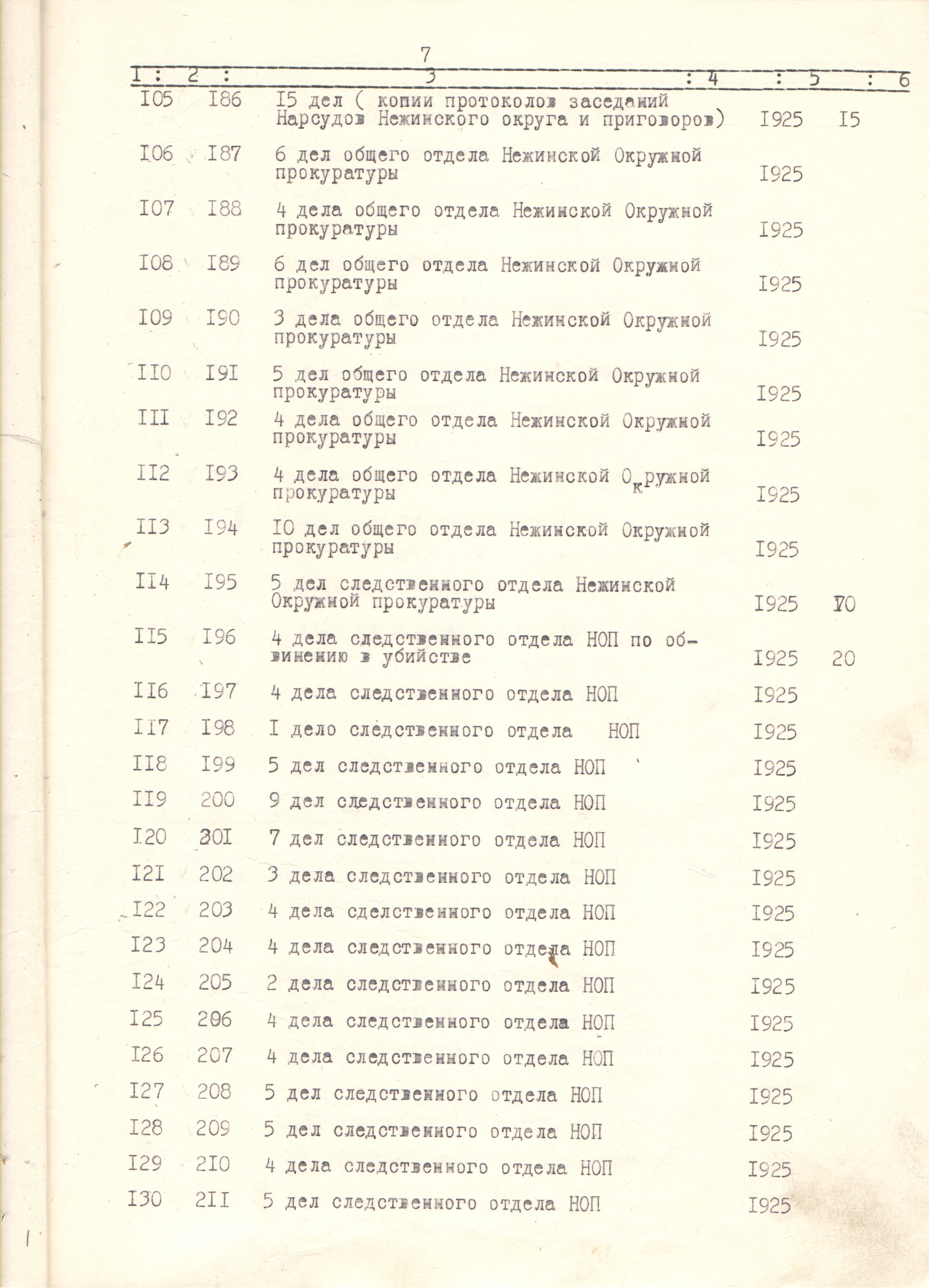 7

| I | 2 | 3 | 4 | 5 | 6 |
|---|---|---|---|---|---|
| I05 | I86 | I5 дел ( копии протоколов заседаний Нарсудов Нежинского округа и приговоров) | I925 | I5 | |
| I06 | I87 | 6 дел общего отдела Нежинской Окружной прокуратуры | I925 | | |
| I07 | I88 | 4 дела общего отдела Нежинской Окружной прокуратуры | I925 | | |
| I08 | I89 | 6 дел общего отдела Нежинской Окружной прокуратуры | I925 | | |
| I09 | I90 | 3 дела общего отдела Нежинской Окружной прокуратуры | I925 | | |
| II0 | I9I | 5 дел общего отдела Нежинской Окружной прокуратуры | I925 | | |
| III | I92 | 4 дела общего отдела Нежинской Окружной прокуратуры | I925 | | |
| II2 | I93 | 4 дела общего отдела Нежинской Окружной прокуратуры | I925 | | |
| II3 | I94 | I0 дел общего отдела Нежинской Окружной прокуратуры | I925 | | |
| II4 | I95 | 5 дел следственного отдела Нежинской Окружной прокуратуры | I925 | I0 | |
| II5 | I96 | 4 дела следственного отдела НОП по обвинению в убийстве | I925 | 20 | |
| II6 | I97 | 4 дела следственного отдела НОП | I925 | | |
| II7 | I98 | I дело следственного отдела НОП | I925 | | |
| II8 | I99 | 5 дел следственного отдела НОП | I925 | | |
| II9 | 200 | 9 дел следственного отдела НОП | I925 | | |
| I20 | 20I | 7 дел следственного отдела НОП | I925 | | |
| I2I | 202 | 3 дела следственного отдела НОП | I925 | | |
| I22 | 203 | 4 дела сделственного отдела НОП | I925 | | |
| I23 | 204 | 4 дела следственного отдела НОП | I925 | | |
| I24 | 205 | 2 дела следственного отдела НОП | I925 | | |
| I25 | 206 | 4 дела следственного отдела НОП | I925 | | |
| I26 | 207 | 4 дела следственного отдела НОП | I925 | | |
| I27 | 208 | 5 дел следственного отдела НОП | I925 | | |
| I28 | 209 | 5 дел следственного отдела НОП | I925 | | |
| I29 | 2I0 | 4 дела следственного отдела НОП | I925 | | |
| I30 | 2II | 5 дел следственного отдела НОП | I925 | | |